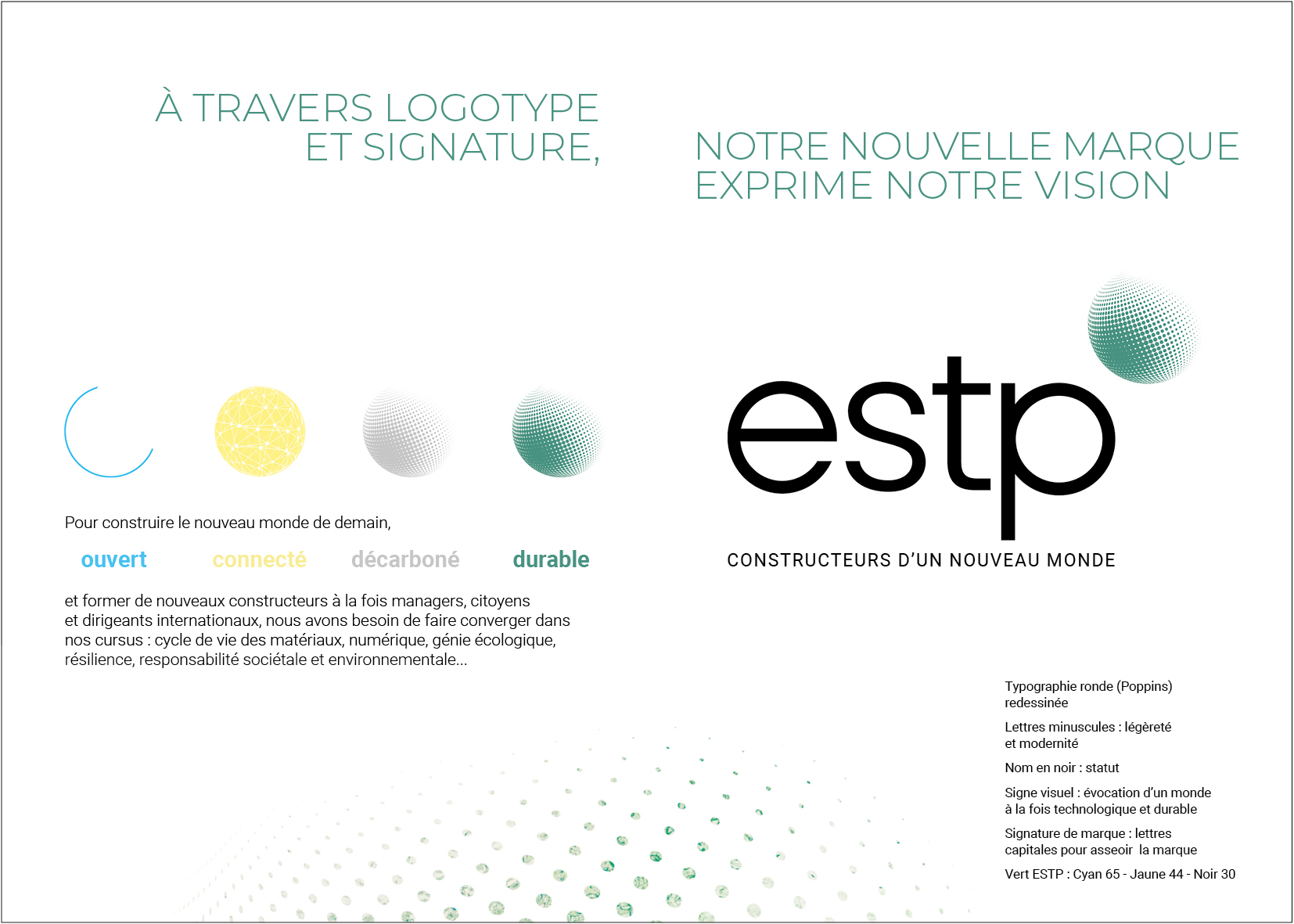 À TRAVERS LOGOTYPE
ET SIGNATURE,

NOTRE NOUVELLE MARQUE
EXPRIME NOTRE VISION

Pour construire le nouveau monde de demain,

ouvert connecté décarboné durable

et former de nouveaux constructeurs à la fois managers, citoyens et dirigeants internationaux, nous avons besoin de faire converger dans nos cursus : cycle de vie des matériaux, numérique, génie écologique, résilience, responsabilité sociétale et environnementale...

estp

CONSTRUCTEURS D'UN NOUVEAU MONDE

Typographie ronde (Poppins) redessinée

Lettres minuscules : légèreté et modernité

Nom en noir : statut

Signe visuel : évocation d'un monde à la fois technologique et durable

Signature de marque : lettres capitales pour asseoir la marque

Vert ESTP : Cyan 65 - Jaune 44 - Noir 30